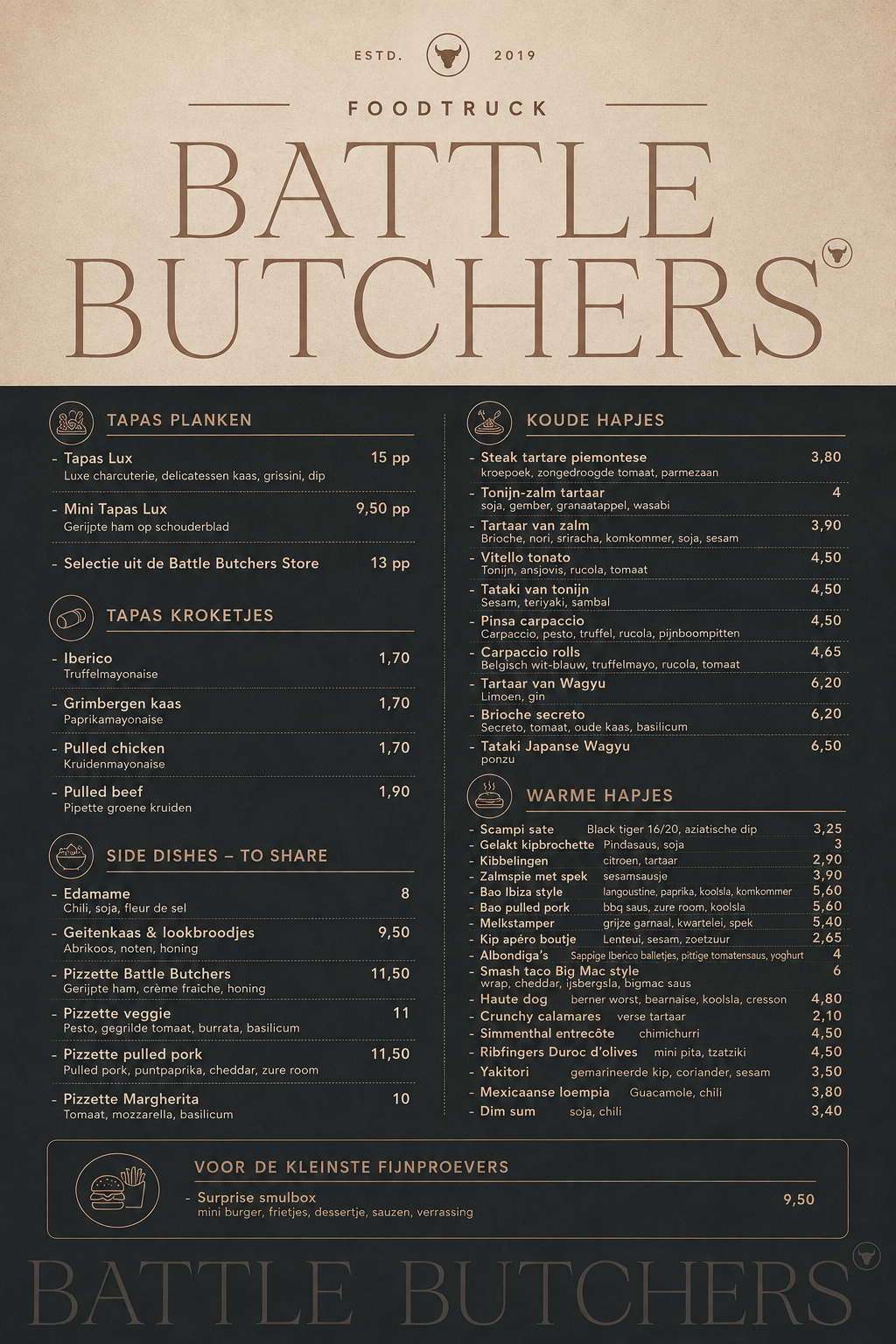 ESTD. 2019

FOODTRUCK

BATTLE BUTCHERS

TAPAS PLANKEN

- Tapas Lux 15 pp
Luxe charcuterie, delicatessen kaas, grissini, dip

- Mini Tapas Lux 9,50 pp
Gerijpte ham op schouderblad

- Selectie uit de Battle Butchers Store 13 pp

TAPAS KROKETJES

- Iberico 1,70
Truffelmayonaise

- Grimbergen kaas 1,70
Paprikamayonaise

- Pulled chicken 1,70
Kruidenmayonaise

- Pulled beef 1,90
Pipette groene kruiden

SIDE DISHES – TO SHARE

- Edamame 8
Chili, soja, fleur de sel

- Geitenkaas & lookbroodjes 9,50
Abrikoos, noten, honing

- Pizzette Battle Butchers 11,50
Gerijpte ham, crème fraîche, honing

- Pizzette veggie 11
Pesto, gegrilde tomaat, burrata, basilicum

- Pizzette pulled pork 11,50
Pulled pork, puntpaprika, cheddar, zure room

- Pizzette Margherita 10
Tomaat, mozzarella, basilicum

KOUDE HAPJES

- Steak tartare piemontese 3,80
kroepoek, zongedroogde tomaat, parmezaan

- Tonijn-zalm tartaar 4
soja, gember, granaatappel, wasabi

- Tartaar van zalm 3,90
Brioche, nori, sriracha, komkommer, soja, sesam

- Vitello tonato 4,50
Tonijn, ansjovis, rucola, tomaat

- Tataki van tonijn 4,50
Sesam, teriyaki, sambal

- Pinsa carpaccio 4,50
Carpaccio, pesto, truffel, rucola, pijnboompitten

- Carpaccio rolls 4,65
Belgisch wit-blauw, truffelmayo, rucola, tomaat

- Tartaar van Wagyu 6,20
Limoen, gin

- Brioche secreto 6,20
Secreto, tomaat, oude kaas, basilicum

- Tataki Japanse Wagyu 6,50
ponzu

WARME HAPJES

- Scampi sate Black tiger 16/20, aziatische dip 3,25
- Gelakt kipbrochette Pindasaus, soja 3
- Kibbelingen citroen, tartaar 2,90
- Zalmspie met spek sesamsausje 3,90
- Bao Ibiza style langoustine, paprika, koolsla, komkommer 5,60
- Bao pulled pork bbq saus, zure room, koolsla 5,60
- Melkstamper grijze garnaal, kwartelei, spek 5,40
- Kip apéro boutje Lenteui, sesam, zoetzuur 2,65
- Albondiga's Sappige Iberico balletjes, pittige tomatensaus, yoghurt 4
- Smash taco Big Mac style 6
wrap, cheddar, ijsbergsla, bigmac saus
- Haute dog berner worst, bearnaise, koolsla, cresson 4,80
- Crunchy calamares verse tartaar 2,10
- Simmenthal entrecôte chimichurri 4,50
- Ribfingers Duroc d'olives mini pita, tzatziki 4,50
- Yakitori gemarineerde kip, coriander, sesam 3,50
- Mexicaanse loempia Guacamole, chili 3,80
- Dim sum soja, chili 3,40

VOOR DE KLEINSTE FIJNPROEVERS

- Surprise smulbox 9,50
mini burger, frietjes, dessertje, sauzen, verrassing

BATTLE BUTCHERS